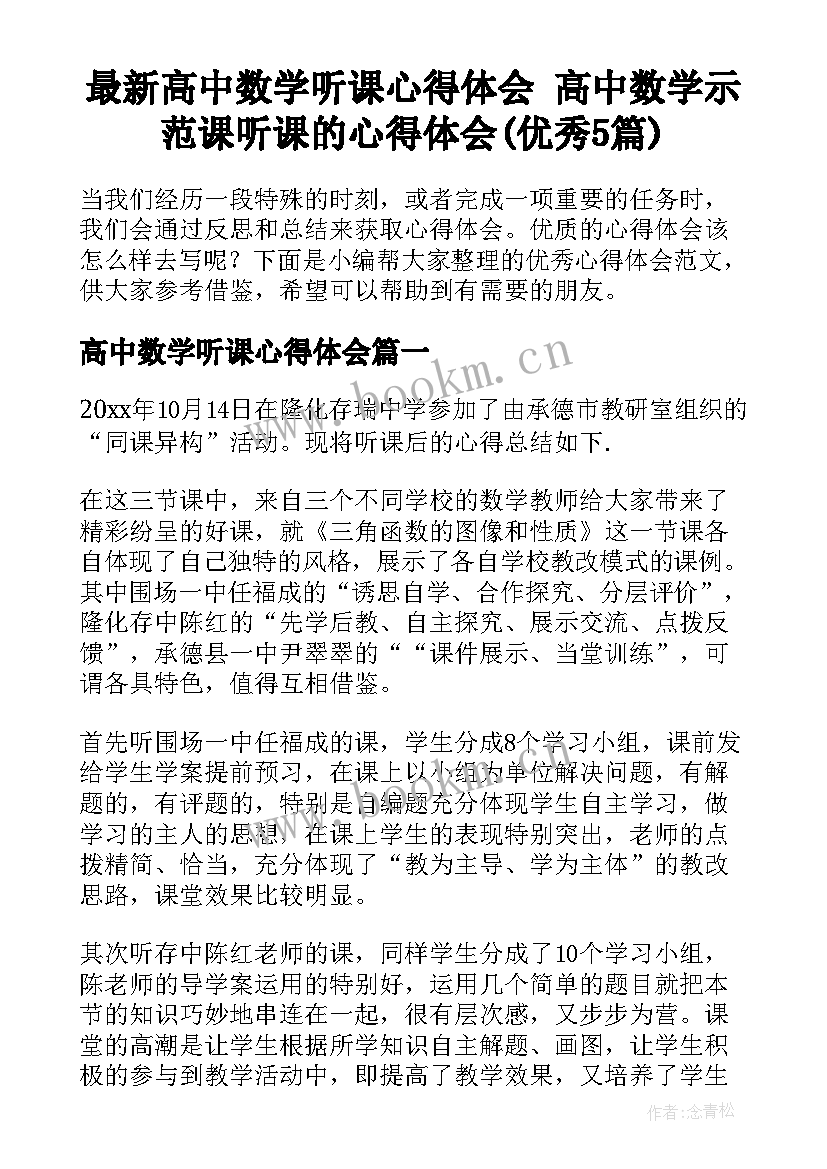 最新高中数学听课心得体会 高中数学示范课听课的心得体会(优秀5篇)

当我们经历一段特殊的时刻，或者完成一项重要的任务时，我们会通过反思和总结来获取心得体会。优质的心得体会该怎么样去写呢？下面是小编帮大家整理的优秀心得体会范文，供大家参考借鉴，希望可以帮助到有需要的朋友。

高中数学听课心得体会篇一

www.bookm.cn

20xx年10月14日在隆化存瑞中学参加了由承德市教研室组织的“同课异构”活动。现将听课后的心得总结如下.

在这三节课中，来自三个不同学校的数学教师给大家带来了精彩纷呈的好课，就《三角函数的图像和性质》这一节课各自体现了自己独特的风格，展示了各自学校教改模式的课例。其中围场一中任福成的“诱思自学、合作探究、分层评价”，隆化存中陈红的“先学后教、自主探究、展示交流、点拨反馈”，承德县一中尹翠翠的““课件展示、当堂训练”，可谓各具特色，值得互相借鉴。

首先听围场一中任福成的课，学生分成8个学习小组，课前发给学生学案提前预习，在课上以小组为单位解决问题，有解题的，有评题的，特别是自编题充分体现学生自主学习，做学习的主人的思想，在课上学生的表现特别突出，老师的点拨精简、恰当，充分体现了“教为主导、学为主体”的教改思路，课堂效果比较明显。

其次听存中陈红老师的课，同样学生分成了10个学习小组，陈老师的导学案运用的特别好，运用几个简单的题目就把本节的知识巧妙地串连在一起，很有层次感，又步步为营。课堂的高潮是让学生根据所学知识自主解题、画图，让学生积极的参与到教学活动中，即提高了教学效果，又培养了学生

作者：念青松